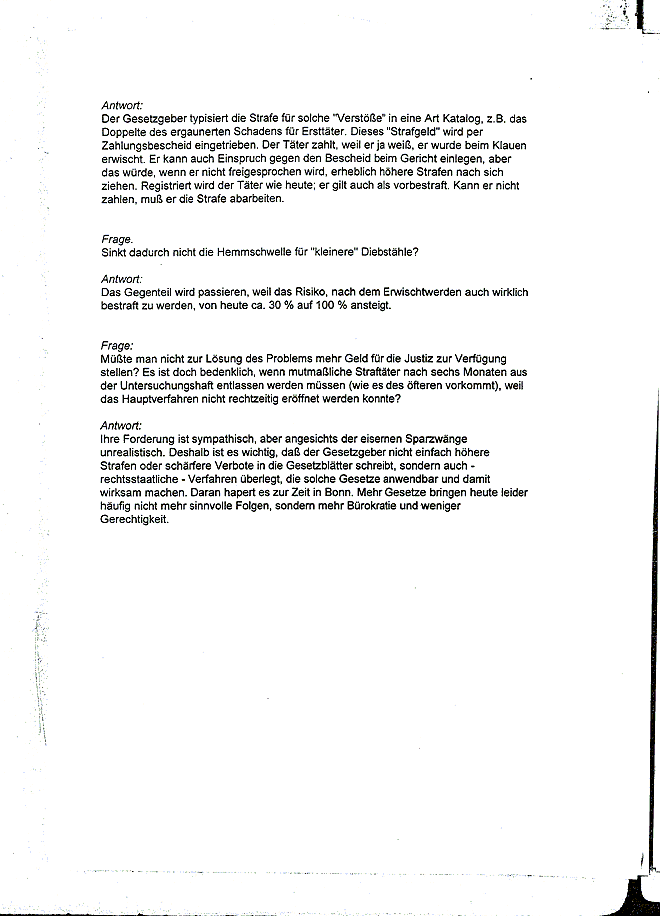 Antwort:
Der Gesetzgeber typisiert die Strafe für solche "Verstöße" in eine Art Katalog, z.B. das Doppelte des ergaunerten Schadens für Ersttäter. Dieses "Strafgeld" wird per Zahlungsbescheid eingetrieben. Der Täter zahlt, weil er ja weiß, er wurde beim Klauen erwischt. Er kann auch Einspruch gegen den Bescheid beim Gericht einlegen, aber das würde, wenn er nicht freigesprochen wird, erheblich höhere Strafen nach sich ziehen. Registriert wird der Täter wie heute; er gilt auch als vorbestraft. Kann er nicht zahlen, muß er die Strafe abarbeiten.

Frage.
Sinkt dadurch nicht die Hemmschwelle für "kleinere" Diebstähle?

Antwort:
Das Gegenteil wird passieren, weil das Risiko, nach dem Erwischtwerden auch wirklich bestraft zu werden, von heute ca. 30 % auf 100 % ansteigt.

Frage:
Müßte man nicht zur Lösung des Problems mehr Geld für die Justiz zur Verfügung stellen? Es ist doch bedenklich, wenn mutmaßliche Straftäter nach sechs Monaten aus der Untersuchungshaft entlassen werden müssen (wie es des öfteren vorkommt), weil das Hauptverfahren nicht rechtzeitig eröffnet werden konnte?

Antwort:
Ihre Forderung ist sympathisch, aber angesichts der eisernen Sparzwänge unrealistisch. Deshalb ist es wichtig, daß der Gesetzgeber nicht einfach höhere Strafen oder schärfere Verbote in die Gesetzblätter schreibt, sondern auch - rechtsstaatliche - Verfahren überlegt, die solche Gesetze anwendbar und damit wirksam machen. Daran hapert es zur Zeit in Bonn. Mehr Gesetze bringen heute leider häufig nicht mehr sinnvolle Folgen, sondern mehr Bürokratie und weniger Gerechtigkeit.